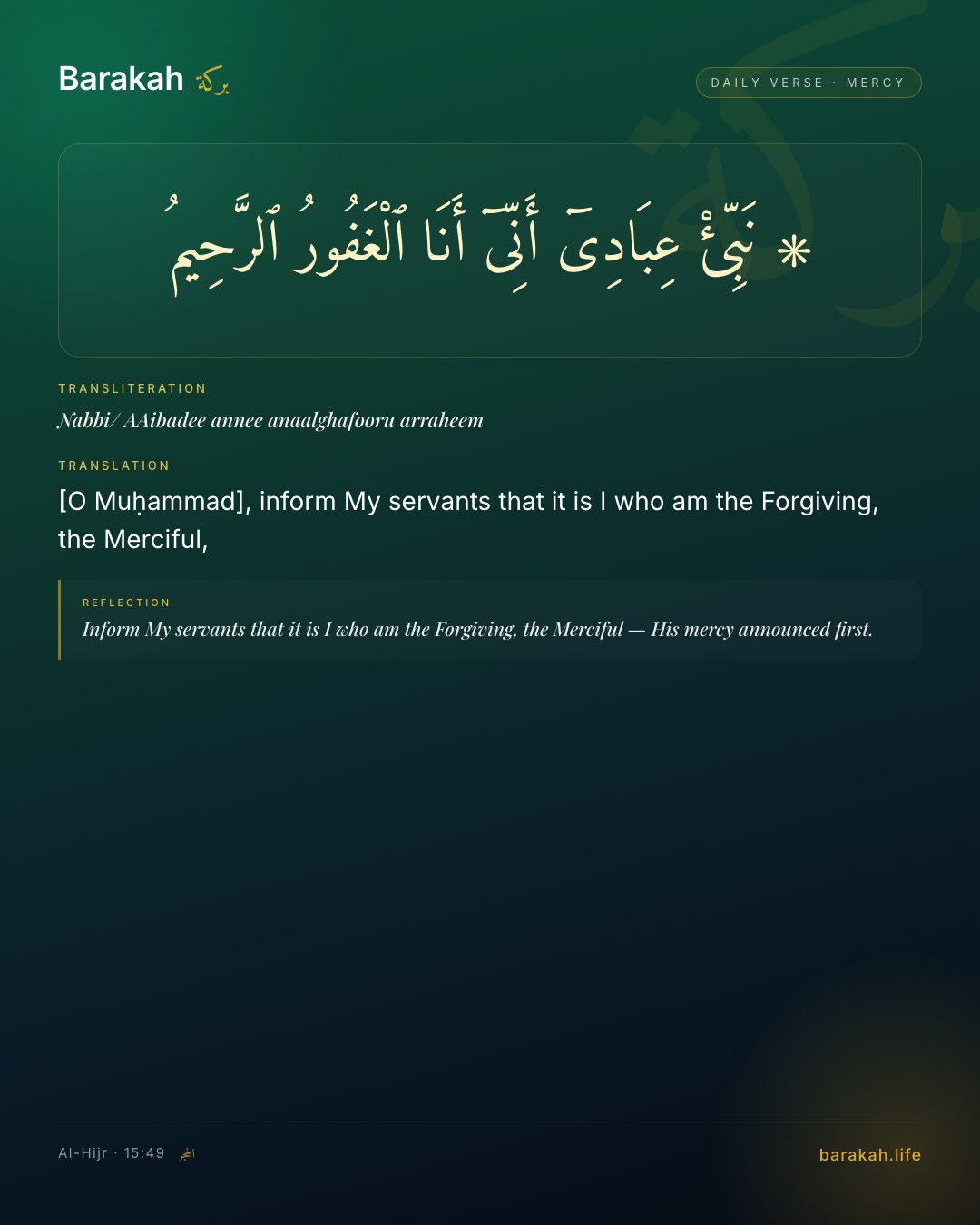 Barakah بركة

DAILY VERSE · MERCY

۞ نَبِّئْ عِبَادِىٓ أَنِّىٓ أَنَا ٱلْغَفُورُ ٱلرَّحِيمُ

TRANSLITERATION

Nabbi/ AAibadee annee anaalghafooru arraheem

TRANSLATION

[O Muḥammad], inform My servants that it is I who am the Forgiving, the Merciful,

REFLECTION

Inform My servants that it is I who am the Forgiving, the Merciful — His mercy announced first.

Al-Hijr · 15:49 الحجر

barakah.life